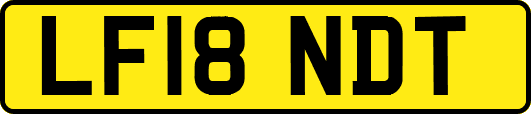 LF18 NDT